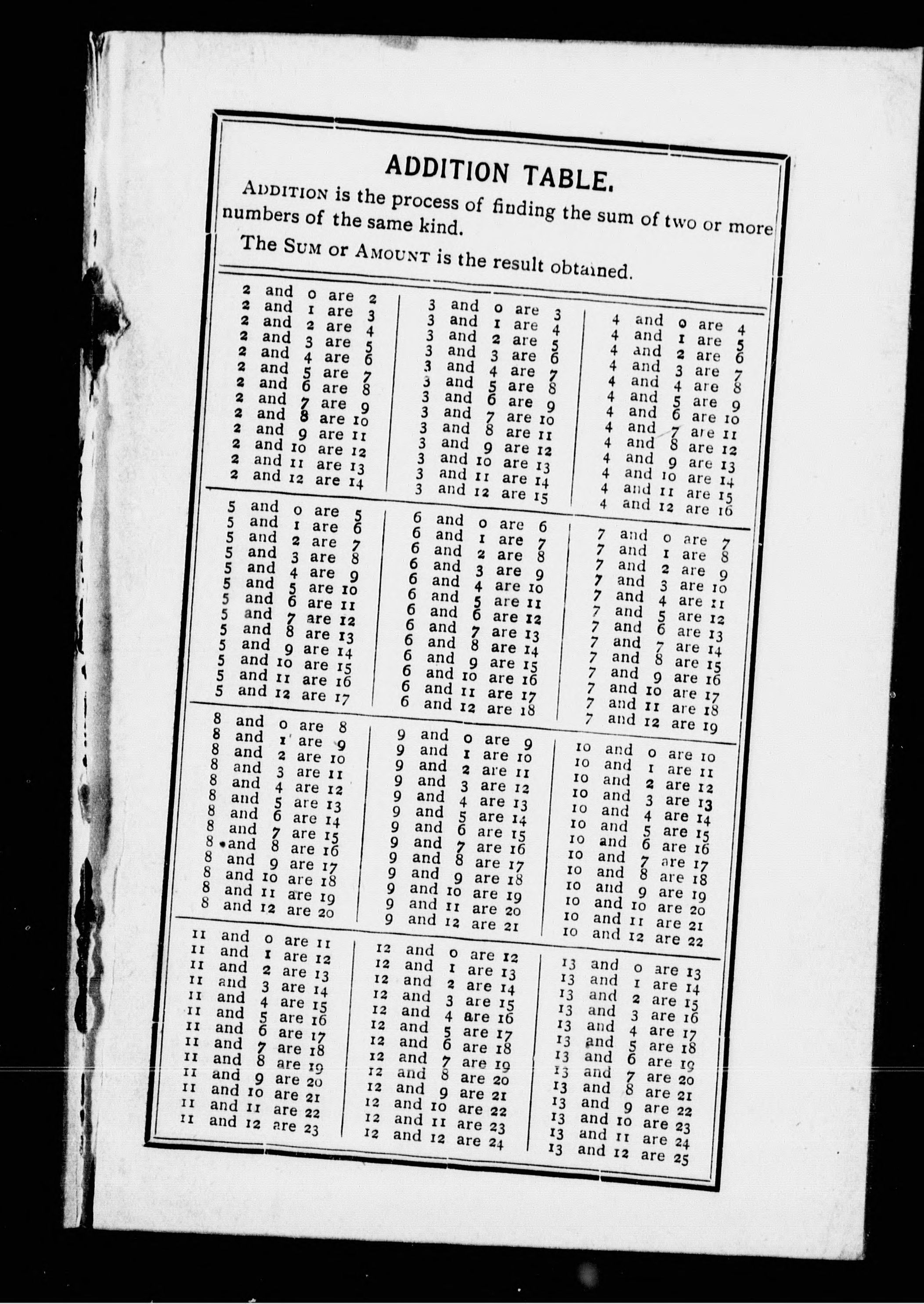 ADDITION TABLE.

ADDITION is the process of finding the sum of two or more numbers of the same kind.

The SUM or AMOUNT is the result obtained.

2 and 0 are 2
2 and 1 are 3
2 and 2 are 4
2 and 3 are 5
2 and 4 are 6
2 and 5 are 7
2 and 6 are 8
2 and 7 are 9
2 and 8 are 10
2 and 9 are 11
2 and 10 are 12
2 and 11 are 13
2 and 12 are 14

3 and 0 are 3
3 and 1 are 4
3 and 2 are 5
3 and 3 are 6
3 and 4 are 7
3 and 5 are 8
3 and 6 are 9
3 and 7 are 10
3 and 8 are 11
3 and 9 are 12
3 and 10 are 13
3 and 11 are 14
3 and 12 are 15

4 and 0 are 4
4 and 1 are 5
4 and 2 are 6
4 and 3 are 7
4 and 4 are 8
4 and 5 are 9
4 and 6 are 10
4 and 7 are 11
4 and 8 are 12
4 and 9 are 13
4 and 10 are 14
4 and 11 are 15
4 and 12 are 16

5 and 0 are 5
5 and 1 are 6
5 and 2 are 7
5 and 3 are 8
5 and 4 are 9
5 and 5 are 10
5 and 6 are 11
5 and 7 are 12
5 and 8 are 13
5 and 9 are 14
5 and 10 are 15
5 and 11 are 16
5 and 12 are 17

6 and 0 are 6
6 and 1 are 7
6 and 2 are 8
6 and 3 are 9
6 and 4 are 10
6 and 5 are 11
6 and 6 are 12
6 and 7 are 13
6 and 8 are 14
6 and 9 are 15
6 and 10 are 16
6 and 11 are 17
6 and 12 are 18

7 and 0 are 7
7 and 1 are 8
7 and 2 are 9
7 and 3 are 10
7 and 4 are 11
7 and 5 are 12
7 and 6 are 13
7 and 7 are 14
7 and 8 are 15
7 and 9 are 16
7 and 10 are 17
7 and 11 are 18
7 and 12 are 19

8 and 0 are 8
8 and 1 are 9
8 and 2 are 10
8 and 3 are 11
8 and 4 are 12
8 and 5 are 13
8 and 6 are 14
8 and 7 are 15
8 and 8 are 16
8 and 9 are 17
8 and 10 are 18
8 and 11 are 19
8 and 12 are 20

9 and 0 are 9
9 and 1 are 10
9 and 2 are 11
9 and 3 are 12
9 and 4 are 13
9 and 5 are 14
9 and 6 are 15
9 and 7 are 16
9 and 8 are 17
9 and 9 are 18
9 and 10 are 19
9 and 11 are 20
9 and 12 are 21

10 and 0 are 10
10 and 1 are 11
10 and 2 are 12
10 and 3 are 13
10 and 4 are 14
10 and 5 are 15
10 and 6 are 16
10 and 7 are 17
10 and 8 are 18
10 and 9 are 19
10 and 10 are 20
10 and 11 are 21
10 and 12 are 22

11 and 0 are 11
11 and 1 are 12
11 and 2 are 13
11 and 3 are 14
11 and 4 are 15
11 and 5 are 16
11 and 6 are 17
11 and 7 are 18
11 and 8 are 19
11 and 9 are 20
11 and 10 are 21
11 and 11 are 22
11 and 12 are 23

12 and 0 are 12
12 and 1 are 13
12 and 2 are 14
12 and 3 are 15
12 and 4 are 16
12 and 5 are 17
12 and 6 are 18
12 and 7 are 19
12 and 8 are 20
12 and 9 are 21
12 and 10 are 22
12 and 11 are 23
12 and 12 are 24

13 and 0 are 13
13 and 1 are 14
13 and 2 are 15
13 and 3 are 16
13 and 4 are 17
13 and 5 are 18
13 and 6 are 19
13 and 7 are 20
13 and 8 are 21
13 and 9 are 22
13 and 10 are 23
13 and 11 are 24
13 and 12 are 25